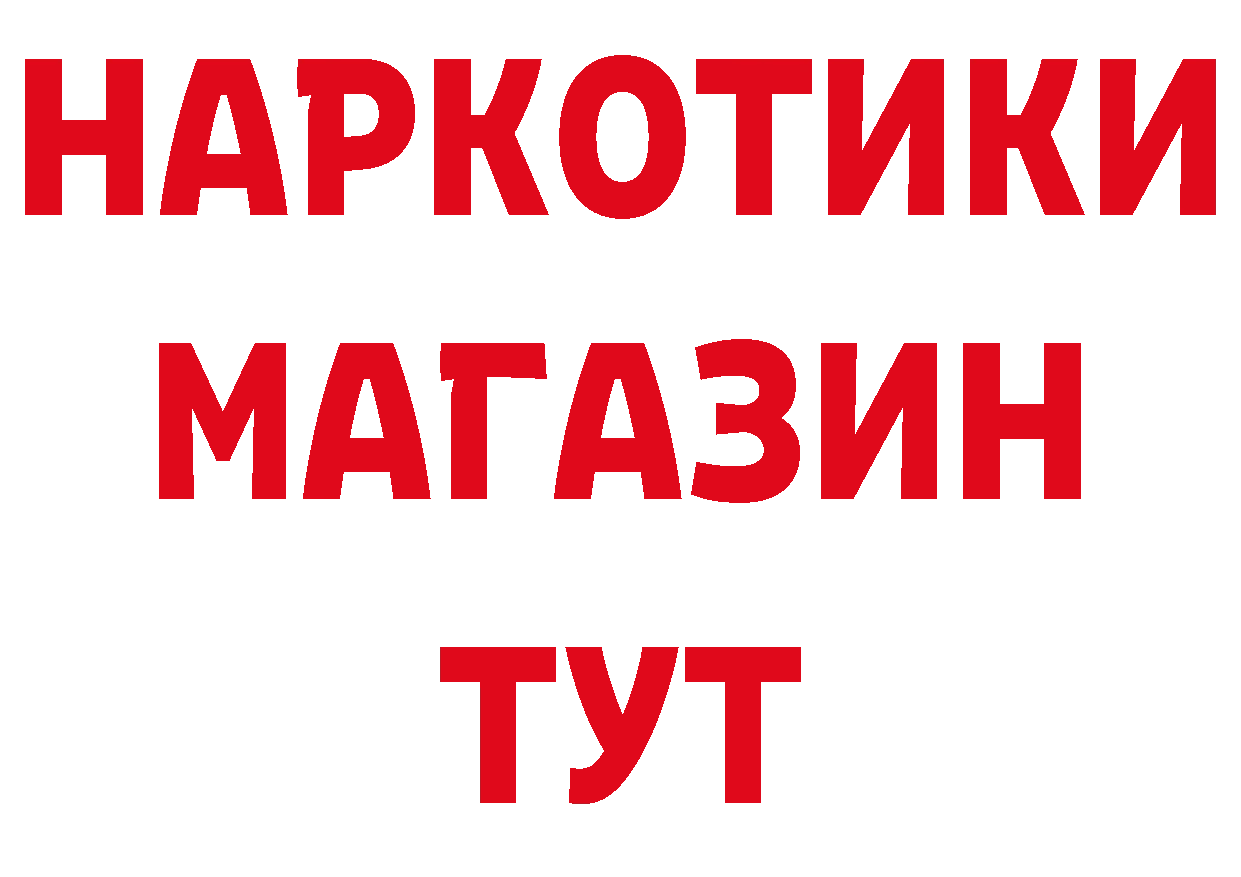 НАРКОТИКИ
МАГАЗИН
ТУТ